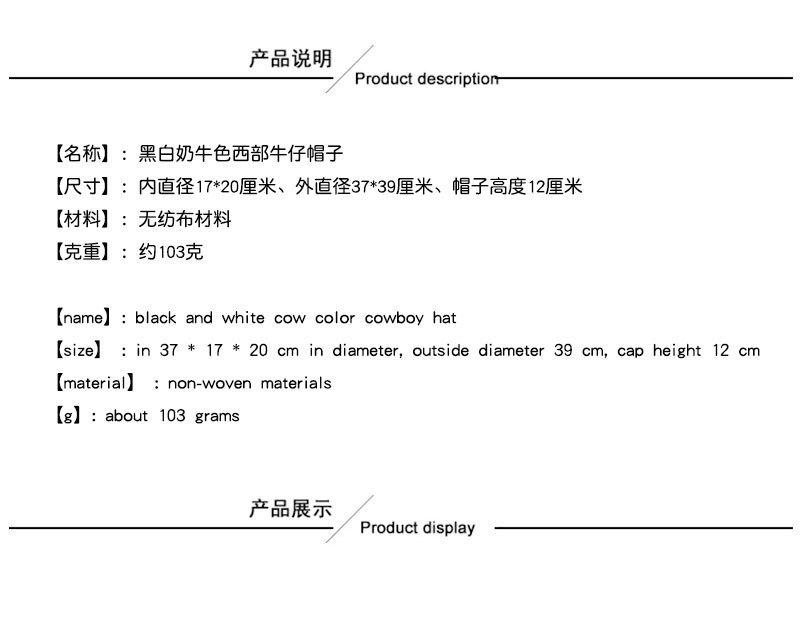 产品说明
Product description

【名称】：黑白奶牛色西部牛仔帽子
【尺寸】：内直径17*20厘米、外直径37*39厘米、帽子高度12厘米
【材料】：无纺布材料
【克重】：约103克

【name】: black and white cow color cowboy hat
【size】 : in 37 * 17 * 20 cm in diameter, outside diameter 39 cm, cap height 12 cm
【material】 : non-woven materials
【g】: about 103 grams

产品展示
Product display